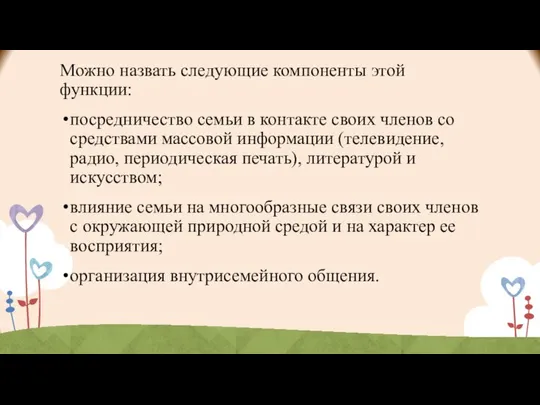 Можно назвать следующие компоненты этой функции:

•посредничество семьи в контакте своих членов со средствами массовой информации (телевидение, радио, периодическая печать), литературой и искусством;

•влияние семьи на многообразные связи своих членов с окружающей природной средой и на характер ее восприятия;

•организация внутрисемейного общения.